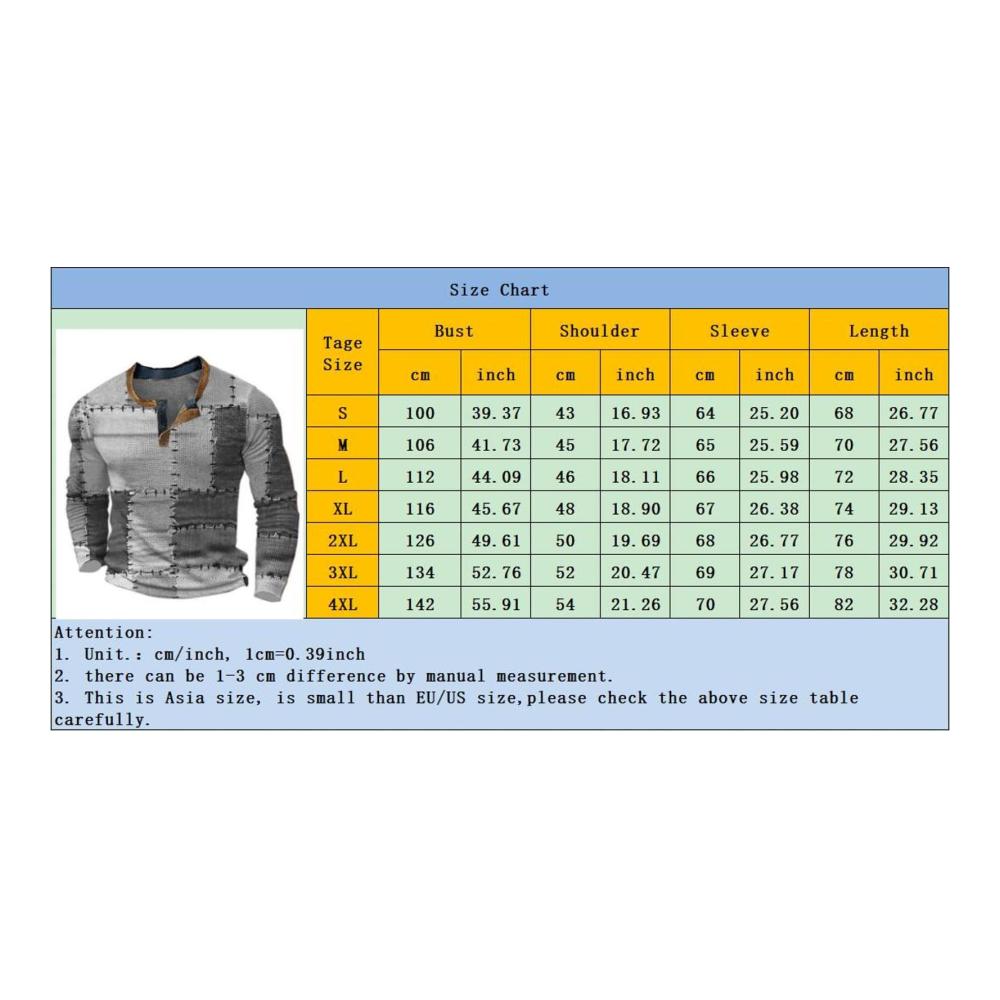 Size Chart

| Tage Size | Bust cm | Bust inch | Shoulder cm | Shoulder inch | Sleeve cm | Sleeve inch | Length cm | Length inch |
|---|---|---|---|---|---|---|---|---|
| S | 100 | 39.37 | 43 | 16.93 | 64 | 25.20 | 68 | 26.77 |
| M | 106 | 41.73 | 45 | 17.72 | 65 | 25.59 | 70 | 27.56 |
| L | 112 | 44.09 | 46 | 18.11 | 66 | 25.98 | 72 | 28.35 |
| XL | 116 | 45.67 | 48 | 18.90 | 67 | 26.38 | 74 | 29.13 |
| 2XL | 126 | 49.61 | 50 | 19.69 | 68 | 26.77 | 76 | 29.92 |
| 3XL | 134 | 52.76 | 52 | 20.47 | 69 | 27.17 | 78 | 30.71 |
| 4XL | 142 | 55.91 | 54 | 21.26 | 70 | 27.56 | 82 | 32.28 |

Attention:
1. Unit.: cm/inch, 1cm=0.39inch
2. there can be 1-3 cm difference by manual measurement.
3. This is Asia size, is small than EU/US size,please check the above size table carefully.